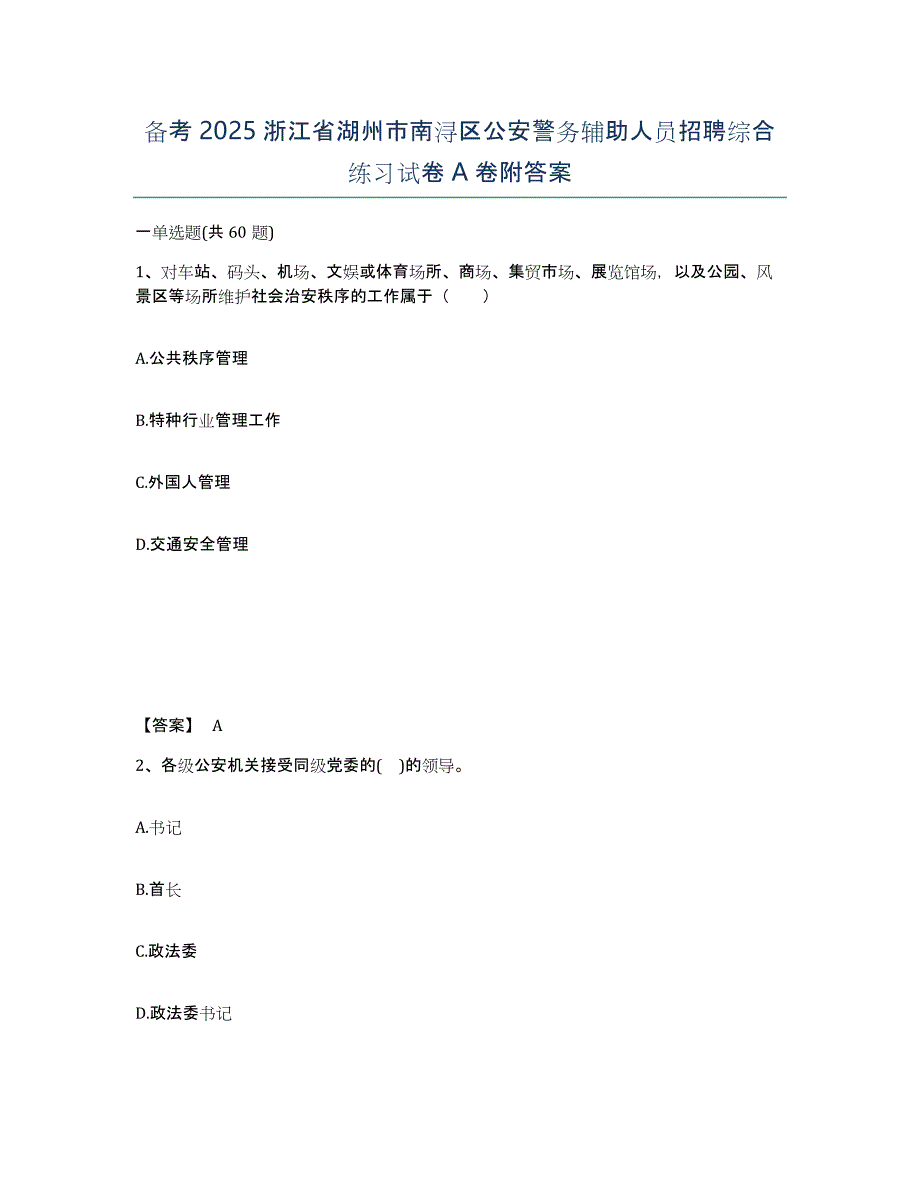 备考 2025 浙江省湖州市南浔区公安警务辅助人员招聘综合练习试卷 A 卷附答案

一单选题(共 60 题)

1、对车站、码头、机场、文娱或体育场所、商场、集贸市场、展览馆场，以及公园、风景区等场所维护社会治安秩序的工作属于（　　）

A.公共秩序管理

B.特种行业管理工作

C.外国人管理

D.交通安全管理

【答案】 A

2、各级公安机关接受同级党委的(　)的领导。

A.书记

B.首长

C.政法委

D.政法委书记